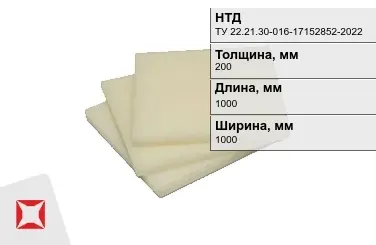 НТД
ТУ 22.21.30-016-17152852-2022

Толщина, мм
200

Длина, мм
1000

Ширина, мм
1000